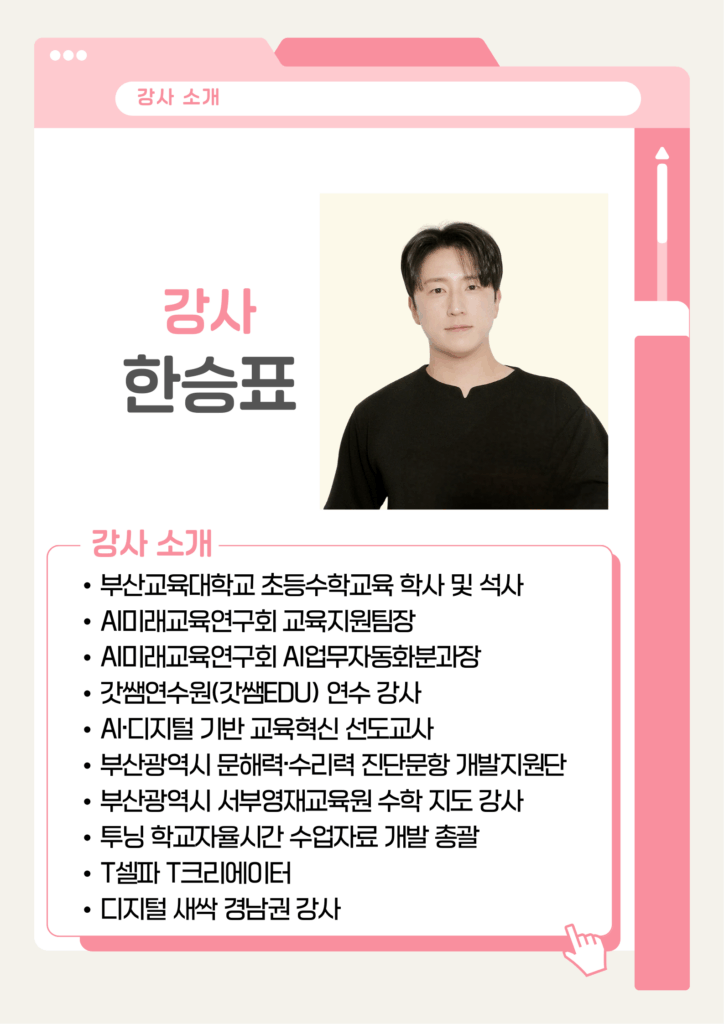 강사 소개

강사
한승표

강사 소개

• 부산교육대학교 초등수학교육 학사 및 석사
• AI미래교육연구회 교육지원팀장
• AI미래교육연구회 AI업무자동화분과장
• 갓쌤연수원(갓쌤EDU) 연수 강사
• AI·디지털 기반 교육혁신 선도교사
• 부산광역시 문해력·수리력 진단문항 개발지원단
• 부산광역시 서부영재교육원 수학 지도 강사
• 투닝 학교자율시간 수업자료 개발 총괄
• T셀파 T크리에이터
• 디지털 새싹 경남권 강사